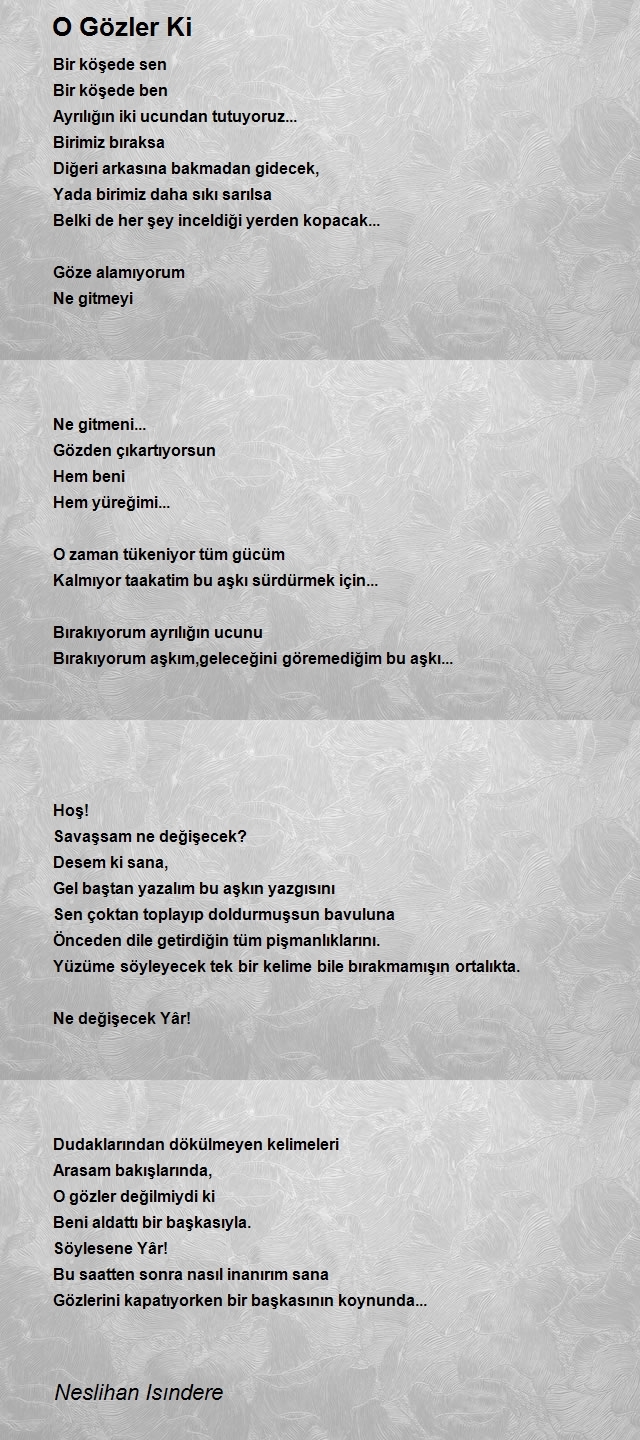 O Gözler Ki

Bir köşede sen
Bir köşede ben
Ayrılığın iki ucundan tutuyoruz...
Birimiz bıraksa
Diğeri arkasına bakmadan gidecek,
Yada birimiz daha sıkı sarılsa
Belki de her şey inceldiği yerden kopacak...

Göze alamıyorum
Ne gitmeyi

Ne gitmeni...
Gözden çıkartıyorsun
Hem beni
Hem yüreğimi...

O zaman tükeniyor tüm gücüm
Kalmıyor taakatim bu aşkı sürdürmek için...

Bırakıyorum ayrılığın ucunu
Bırakıyorum aşkım,geleceğini göremediğim bu aşkı...

Hoş!
Savaşsam ne değişecek?
Desem ki sana,
Gel baştan yazalım bu aşkın yazgısını
Sen çoktan toplayıp doldurmuşsun bavuluna
Önceden dile getirdiğin tüm pişmanlıklarını.
Yüzüme söyleyecek tek bir kelime bile bırakmamışın ortalıkta.

Ne değişecek Yâr!

Dudaklarından dökülmeyen kelimeleri
Arasam bakışlarında,
O gözler değilmiydi ki
Beni aldattı bir başkasıyla.
Söylesene Yâr!
Bu saatten sonra nasıl inanırım sana
Gözlerini kapatıyorken bir başkasının koynunda...

Neslihan Isındere